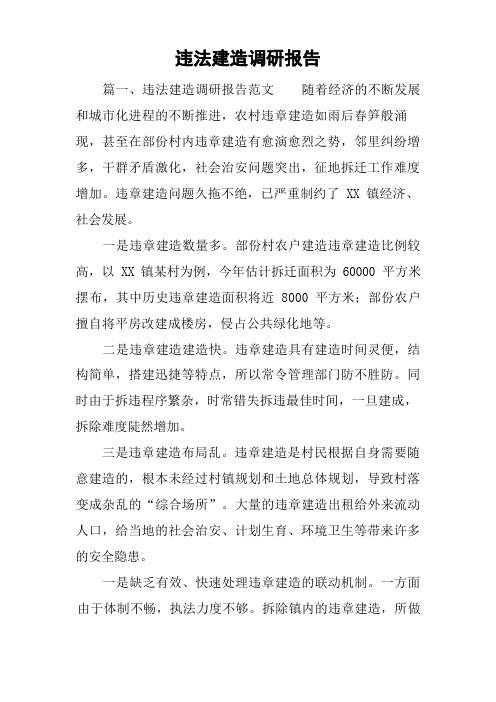 违法建造调研报告

篇一、违法建造调研报告范文　　随着经济的不断发展和城市化进程的不断推进，农村违章建造如雨后春笋般涌现，甚至在部份村内违章建造有愈演愈烈之势，邻里纠纷增多，干群矛盾激化，社会治安问题突出，征地拆迁工作难度增加。违章建造问题久拖不绝，已严重制约了 XX 镇经济、社会发展。

一是违章建造数量多。部份村农户建造违章建造比例较高，以 XX 镇某村为例，今年估计拆迁面积为 60000 平方米摆布，其中历史违章建造面积将近 8000 平方米；部份农户擅自将平房改建成楼房，侵占公共绿化地等。

二是违章建造建造快。违章建造具有建造时间灵便，结构简单，搭建迅捷等特点，所以常令管理部门防不胜防。同时由于拆违程序繁杂，时常错失拆违最佳时间，一旦建成，拆除难度陡然增加。

三是违章建造布局乱。违章建造是村民根据自身需要随意建造的，根本未经过村镇规划和土地总体规划，导致村落变成杂乱的“综合场所”。大量的违章建造出租给外来流动人口，给当地的社会治安、计划生育、环境卫生等带来许多的安全隐患。

一是缺乏有效、快速处理违章建造的联动机制。一方面由于体制不畅，执法力度不够。拆除镇内的违章建造，所做